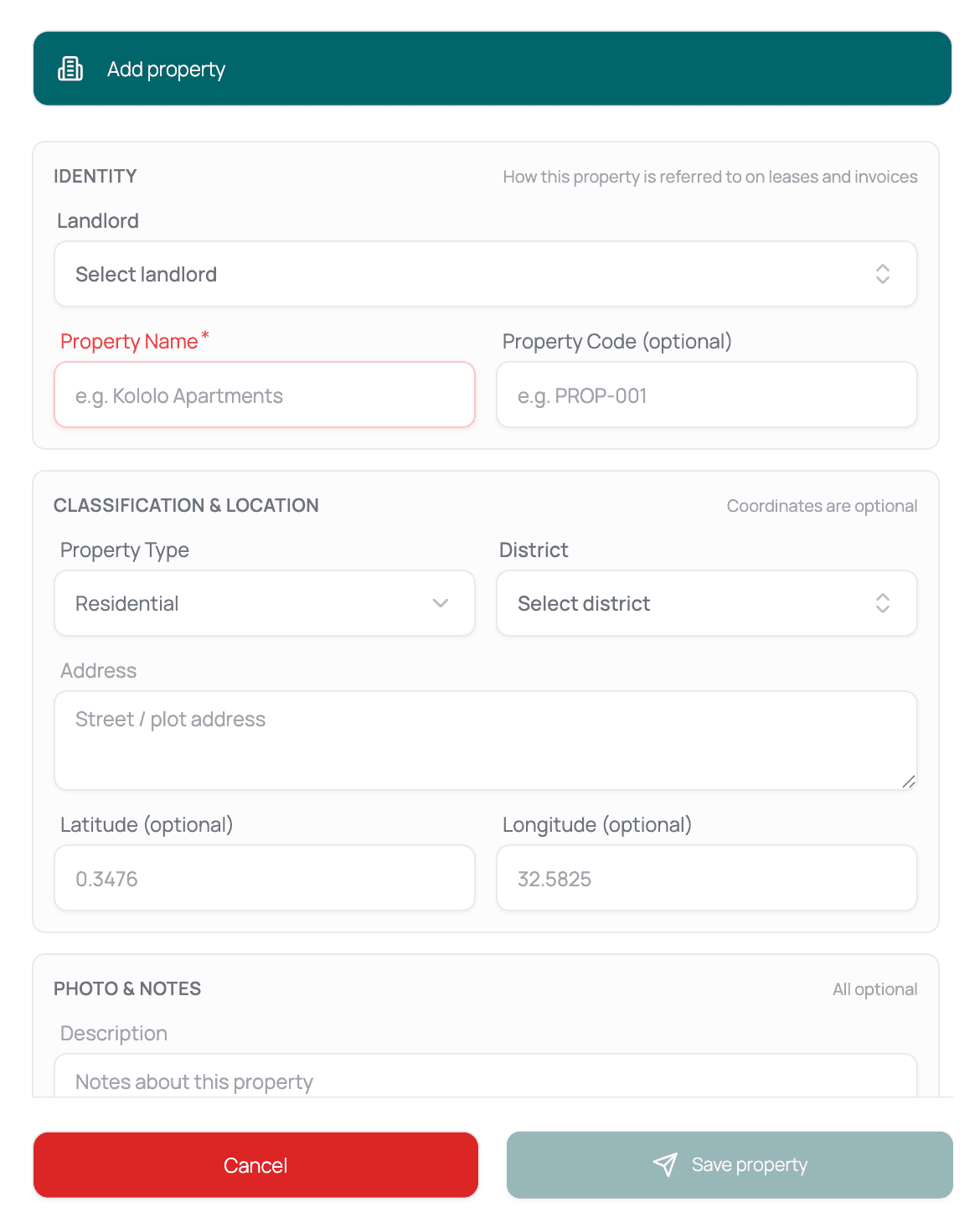 Add property

IDENTITY

How this property is referred to on leases and invoices

Landlord

Select landlord

Property Name *

e.g. Kololo Apartments

Property Code (optional)

e.g. PROP-001

CLASSIFICATION & LOCATION

Coordinates are optional

Property Type

Residential

District

Select district

Address

Street / plot address

Latitude (optional)

0.3476

Longitude (optional)

32.5825

PHOTO & NOTES

All optional

Description

Notes about this property

Cancel

Save property